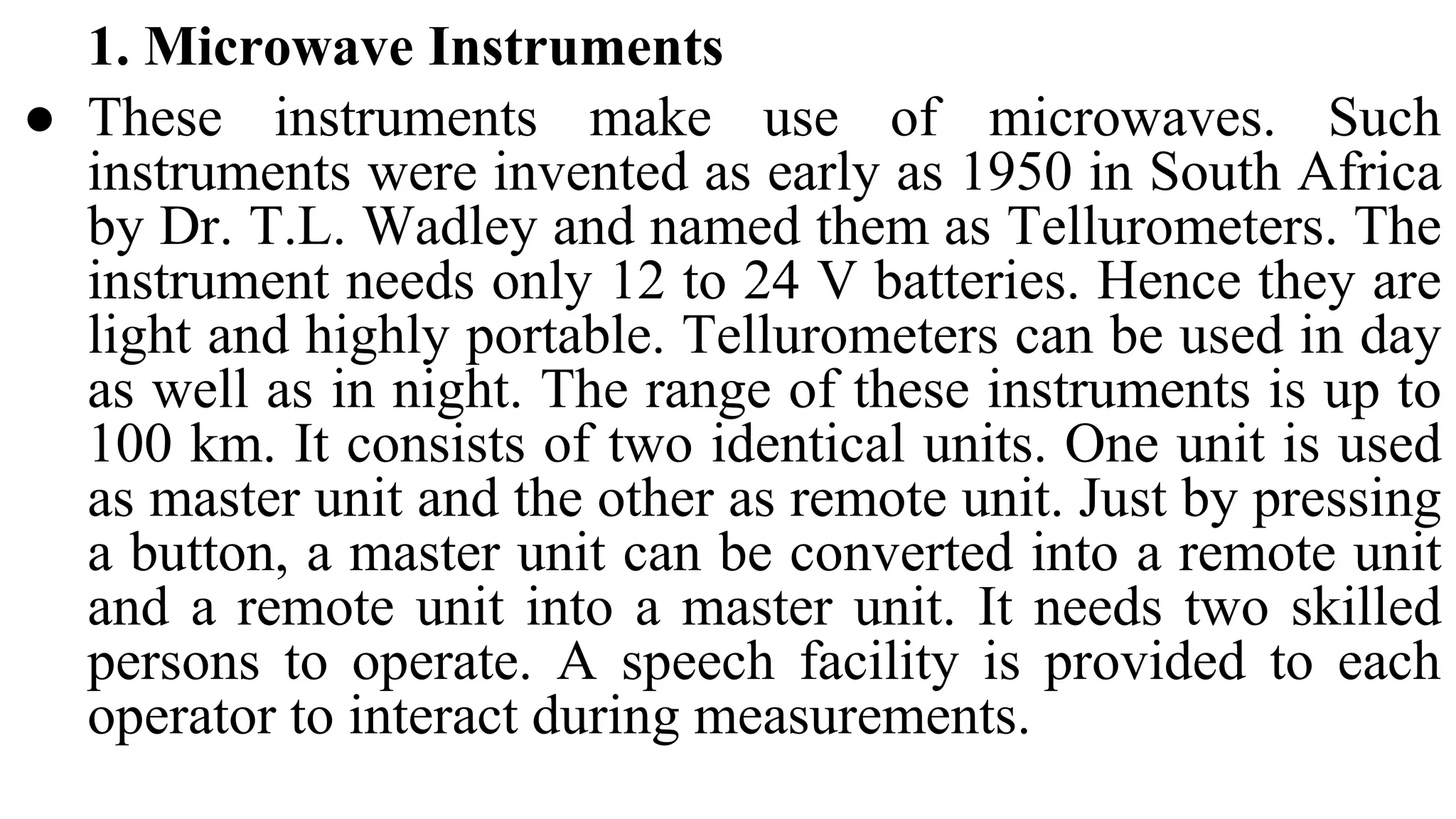 1. Microwave Instruments

● These instruments make use of microwaves. Such instruments were invented as early as 1950 in South Africa by Dr. T.L. Wadley and named them as Tellurometers. The instrument needs only 12 to 24 V batteries. Hence they are light and highly portable. Tellurometers can be used in day as well as in night. The range of these instruments is up to 100 km. It consists of two identical units. One unit is used as master unit and the other as remote unit. Just by pressing a button, a master unit can be converted into a remote unit and a remote unit into a master unit. It needs two skilled persons to operate. A speech facility is provided to each operator to interact during measurements.